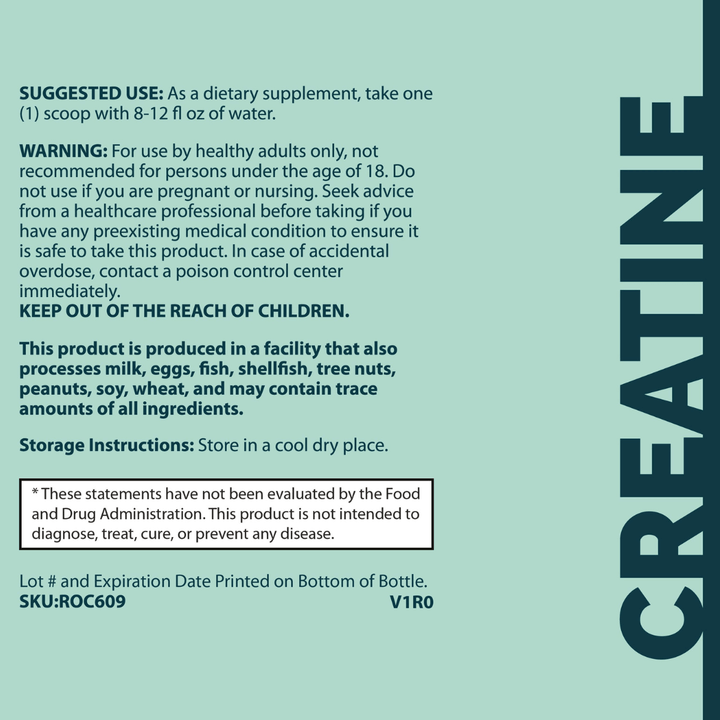 SUGGESTED USE: As a dietary supplement, take one (1) scoop with 8-12 fl oz of water.

WARNING: For use by healthy adults only, not recommended for persons under the age of 18. Do not use if you are pregnant or nursing. Seek advice from a healthcare professional before taking if you have any preexisting medical condition to ensure it is safe to take this product. In case of accidental overdose, contact a poison control center immediately.
KEEP OUT OF THE REACH OF CHILDREN.

This product is produced in a facility that also processes milk, eggs, fish, shellfish, tree nuts, peanuts, soy, wheat, and may contain trace amounts of all ingredients.

Storage Instructions: Store in a cool dry place.

* These statements have not been evaluated by the Food and Drug Administration. This product is not intended to diagnose, treat, cure, or prevent any disease.

Lot # and Expiration Date Printed on Bottom of Bottle.
SKU:ROC609 V1R0

CREATINE